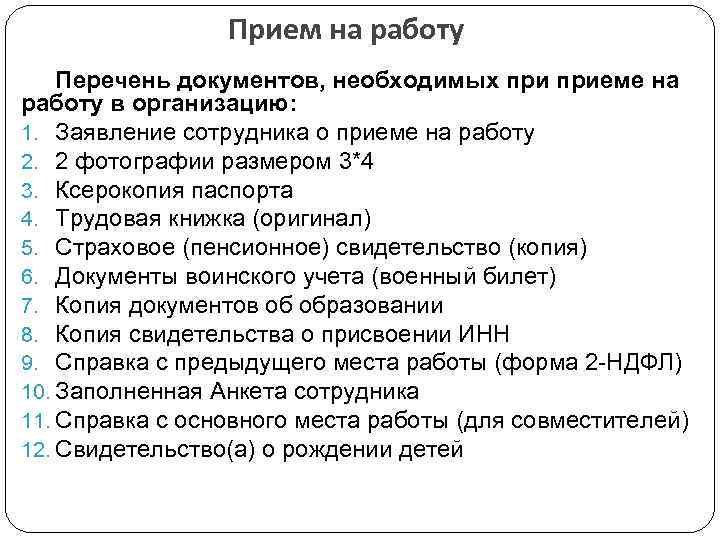 Прием на работу

Перечень документов, необходимых при приеме на работу в организацию:

1. Заявление сотрудника о приеме на работу
2. 2 фотографии размером 3*4
3. Ксерокопия паспорта
4. Трудовая книжка (оригинал)
5. Страховое (пенсионное) свидетельство (копия)
6. Документы воинского учета (военный билет)
7. Копия документов об образовании
8. Копия свидетельства о присвоении ИНН
9. Справка с предыдущего места работы (форма 2-НДФЛ)
10. Заполненная Анкета сотрудника
11. Справка с основного места работы (для совместителей)
12. Свидетельство(а) о рождении детей